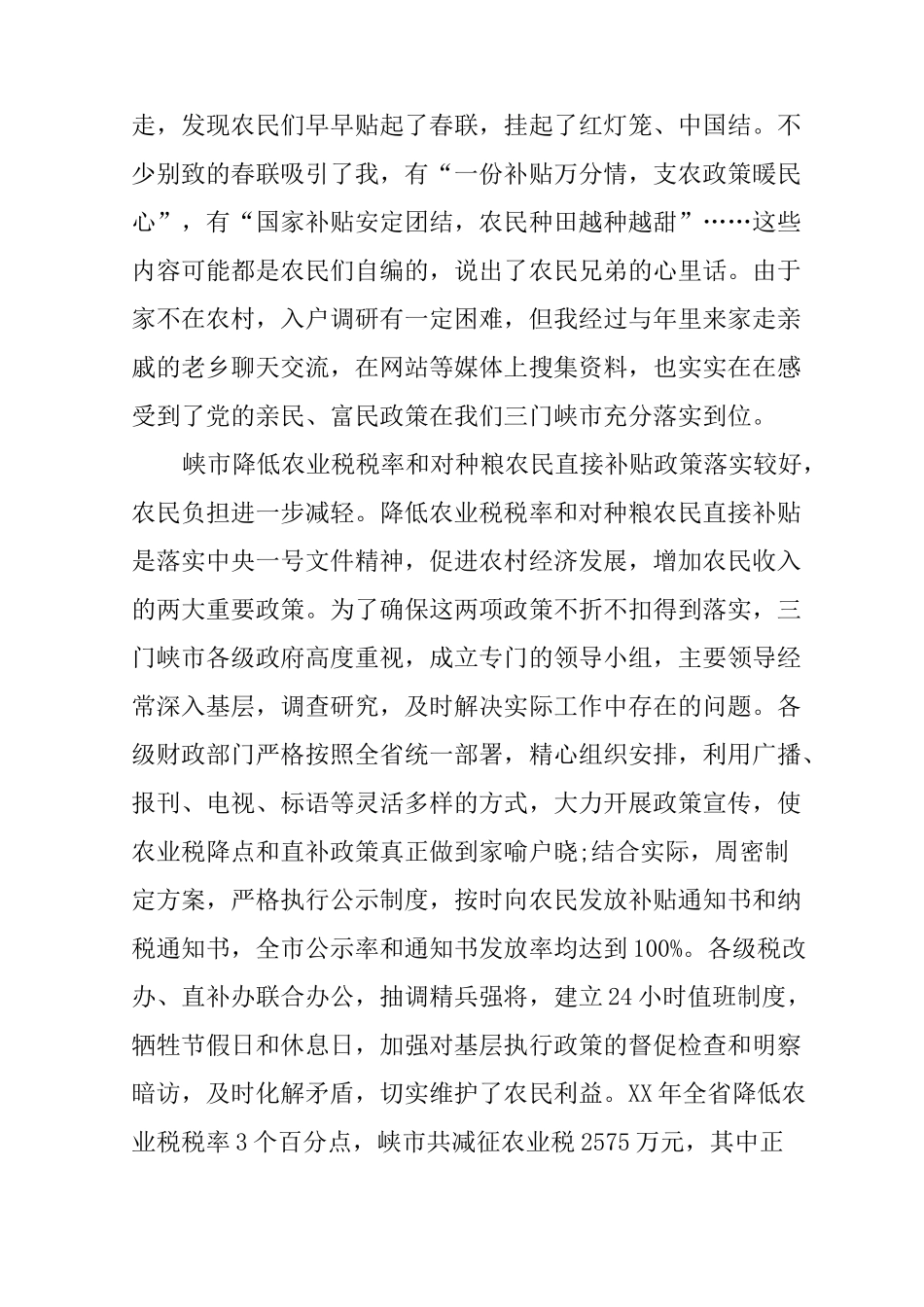 走，发现农民们早早贴起了春联，挂起了红灯笼、中国结。不少别致的春联吸引了我，有“一份补贴万分情，支农政策暖民心”，有“国家补贴安定团结，农民种田越种越甜”……这些内容可能都是农民们自编的，说出了农民兄弟的心里话。由于家不在农村，入户调研有一定困难，但我经过与年里来家走亲戚的老乡聊天交流，在网站等媒体上搜集资料，也实实在在感受到了党的亲民、富民政策在我们三门峡市充分落实到位。

峡市降低农业税税率和对种粮农民直接补贴政策落实较好，农民负担进一步减轻。降低农业税税率和对种粮农民直接补贴是落实中央一号文件精神，促进农村经济发展，增加农民收入的两大重要政策。为了确保这两项政策不折不扣得到落实，三门峡市各级政府高度重视，成立专门的领导小组，主要领导经常深入基层，调查研究，及时解决实际工作中存在的问题。各级财政部门严格按照全省统一部署，精心组织安排，利用广播、报刊、电视、标语等灵活多样的方式，大力开展政策宣传，使农业税降点和直补政策真正做到家喻户晓;结合实际，周密制定方案，严格执行公示制度，按时向农民发放补贴通知书和纳税通知书，全市公示率和通知书发放率均达到100%。各级税改办、直补办联合办公，抽调精兵强将，建立24小时值班制度，牺牲节假日和休息日，加强对基层执行政策的督促检查和明察暗访，及时化解矛盾，切实维护了农民利益。XX年全省降低农业税税率3个百分点，峡市共减征农业税2575万元，其中正